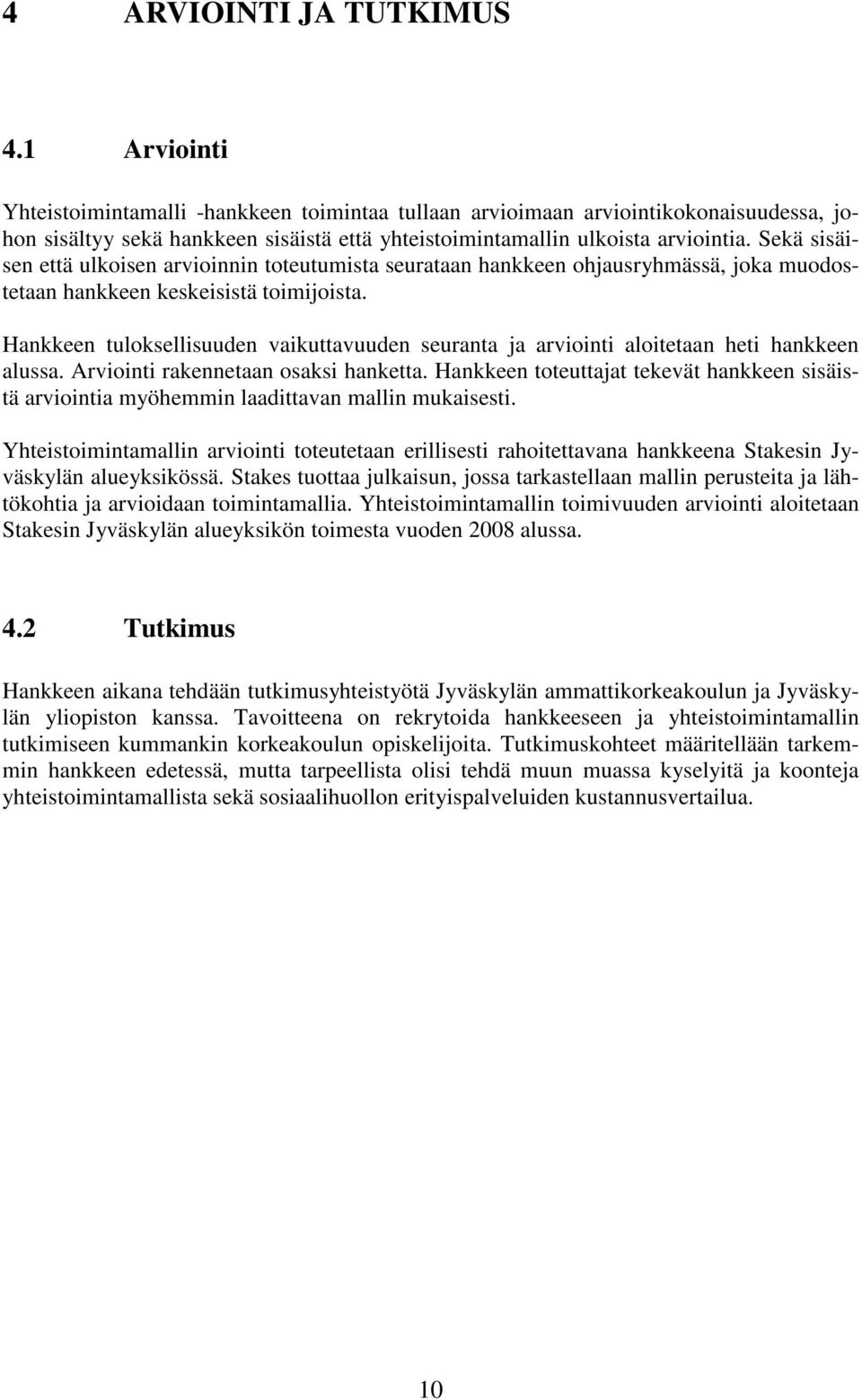 4 ARVIOINTI JA TUTKIMUS

4.1 Arviointi

Yhteistoimintamalli -hankkeen toimintaa tullaan arvioimaan arviointikokonaisuudessa, johon sisältyy sekä hankkeen sisäistä että yhteistoimintamallin ulkoista arviointia. Sekä sisäisen että ulkoisen arvioinnin toteutumista seurataan hankkeen ohjausryhmässä, joka muodostetaan hankkeen keskeisistä toimijoista.

Hankkeen tuloksellisuuden vaikuttavuuden seuranta ja arviointi aloitetaan heti hankkeen alussa. Arviointi rakennetaan osaksi hanketta. Hankkeen toteuttajat tekevät hankkeen sisäistä arviointia myöhemmin laadittavan mallin mukaisesti.

Yhteistoimintamallin arviointi toteutetaan erillisesti rahoitettavana hankkeena Stakesin Jyväskylän alueyksikössä. Stakes tuottaa julkaisun, jossa tarkastellaan mallin perusteita ja lähtökohtia ja arvioidaan toimintamallia. Yhteistoimintamallin toimivuuden arviointi aloitetaan Stakesin Jyväskylän alueyksikön toimesta vuoden 2008 alussa.

4.2 Tutkimus

Hankkeen aikana tehdään tutkimusyhteistyötä Jyväskylän ammattikorkeakoulun ja Jyväskylän yliopiston kanssa. Tavoitteena on rekrytoida hankkeeseen ja yhteistoimintamallin tutkimiseen kummankin korkeakoulun opiskelijoita. Tutkimuskohteet määritellään tarkemmin hankkeen edetessä, mutta tarpeellista olisi tehdä muun muassa kyselyitä ja koonteja yhteistoimintamallista sekä sosiaalihuollon erityispalveluiden kustannusvertailua.

10